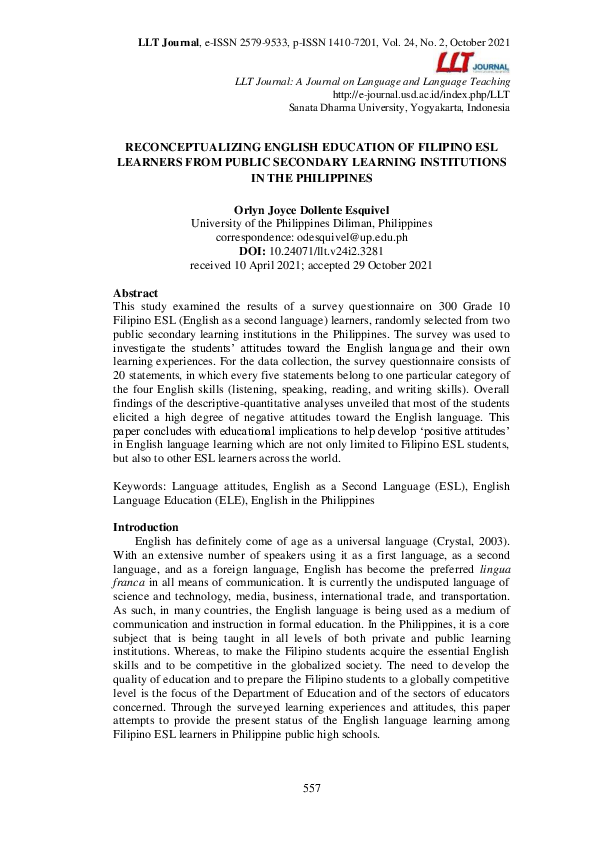 LLT Journal, e-ISSN 2579-9533, p-ISSN 1410-7201, Vol. 24, No. 2, October 2021

LLT JOURNAL

LLT Journal: A Journal on Language and Language Teaching
http://e-journal.usd.ac.id/index.php/LLT
Sanata Dharma University, Yogyakarta, Indonesia

RECONCEPTUALIZING ENGLISH EDUCATION OF FILIPINO ESL LEARNERS FROM PUBLIC SECONDARY LEARNING INSTITUTIONS IN THE PHILIPPINES

Orlyn Joyce Dollente Esquivel
University of the Philippines Diliman, Philippines
correspondence: odesquivel@up.edu.ph
DOI: 10.24071/llt.v24i2.3281
received 10 April 2021; accepted 29 October 2021

Abstract
This study examined the results of a survey questionnaire on 300 Grade 10 Filipino ESL (English as a second language) learners, randomly selected from two public secondary learning institutions in the Philippines. The survey was used to investigate the students' attitudes toward the English language and their own learning experiences. For the data collection, the survey questionnaire consists of 20 statements, in which every five statements belong to one particular category of the four English skills (listening, speaking, reading, and writing skills). Overall findings of the descriptive-quantitative analyses unveiled that most of the students elicited a high degree of negative attitudes toward the English language. This paper concludes with educational implications to help develop 'positive attitudes' in English language learning which are not only limited to Filipino ESL students, but also to other ESL learners across the world.

Keywords: Language attitudes, English as a Second Language (ESL), English Language Education (ELE), English in the Philippines

Introduction
English has definitely come of age as a universal language (Crystal, 2003). With an extensive number of speakers using it as a first language, as a second language, and as a foreign language, English has become the preferred lingua franca in all means of communication. It is currently the undisputed language of science and technology, media, business, international trade, and transportation. As such, in many countries, the English language is being used as a medium of communication and instruction in formal education. In the Philippines, it is a core subject that is being taught in all levels of both private and public learning institutions. Whereas, to make the Filipino students acquire the essential English skills and to be competitive in the globalized society. The need to develop the quality of education and to prepare the Filipino students to a globally competitive level is the focus of the Department of Education and of the sectors of educators concerned. Through the surveyed learning experiences and attitudes, this paper attempts to provide the present status of the English language learning among Filipino ESL learners in Philippine public high schools.

557